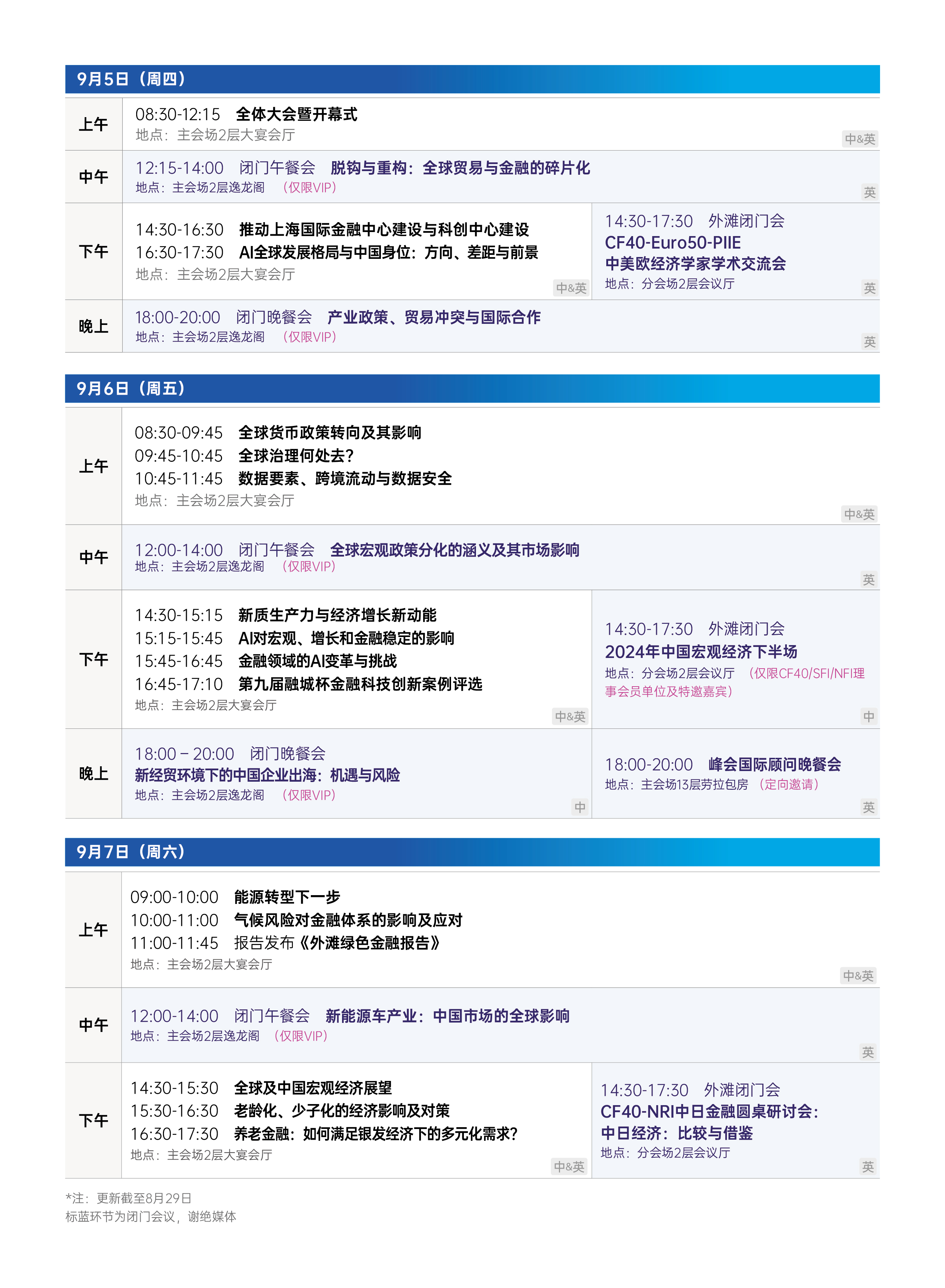 9月5日（周四）

上午
08:30-12:15 全体大会暨开幕式
地点：主会场2层大宴会厅
中&英

中午
12:15-14:00 闭门午餐会 脱钩与重构：全球贸易与金融的碎片化
地点：主会场2层逸龙阁 （仅限VIP）
英

下午
14:30-16:30 推动上海国际金融中心建设与科创中心建设
16:30-17:30 AI全球发展格局与中国身位：方向、差距与前景
地点：主会场2层大宴会厅
中&英

14:30-17:30 外滩闭门会
CF40-Euro50-PIIE
中美欧经济学家学术交流会
地点：分会场2层会议厅
英

晚上
18:00-20:00 闭门晚餐会 产业政策、贸易冲突与国际合作
地点：主会场2层逸龙阁 （仅限VIP）
英

9月6日（周五）

上午
08:30-09:45 全球货币政策转向及其影响
09:45-10:45 全球治理何处去？
10:45-11:45 数据要素、跨境流动与数据安全
地点：主会场2层大宴会厅
中&英

中午
12:00-14:00 闭门午餐会 全球宏观政策分化的涵义及其市场影响
地点：主会场2层逸龙阁 （仅限VIP）
英

下午
14:30-15:15 新质生产力与经济增长新动能
15:15-15:45 AI对宏观、增长和金融稳定的影响
15:45-16:45 金融领域的AI变革与挑战
16:45-17:10 第九届融城杯金融科技创新案例评选
地点：主会场2层大宴会厅
中&英

14:30-17:30 外滩闭门会
2024年中国宏观经济下半场
地点：分会场2层会议厅 （仅限CF40/SFI/NFI理事会员单位及特邀嘉宾）
中

晚上
18:00 – 20:00 闭门晚餐会
新经贸环境下的中国企业出海：机遇与风险
地点：主会场2层逸龙阁 （仅限VIP）
中

18:00-20:00 峰会国际顾问晚餐会
地点：主会场13层劳拉包房 （定向邀请）
英

9月7日（周六）

上午
09:00-10:00 能源转型下一步
10:00-11:00 气候风险对金融体系的影响及应对
11:00-11:45 报告发布《外滩绿色金融报告》
地点：主会场2层大宴会厅
中&英

中午
12:00-14:00 闭门午餐会 新能源车产业：中国市场的全球影响
地点：主会场2层逸龙阁 （仅限VIP）
英

下午
14:30-15:30 全球及中国宏观经济展望
15:30-16:30 老龄化、少子化的经济影响及对策
16:30-17:30 养老金融：如何满足银发经济下的多元化需求？
地点：主会场2层大宴会厅
中&英

14:30-17:30 外滩闭门会
CF40-NRI中日金融圆桌研讨会：
中日经济：比较与借鉴
地点：分会场2层会议厅
英

*注：更新截至8月29日
标蓝环节为闭门会议，谢绝媒体